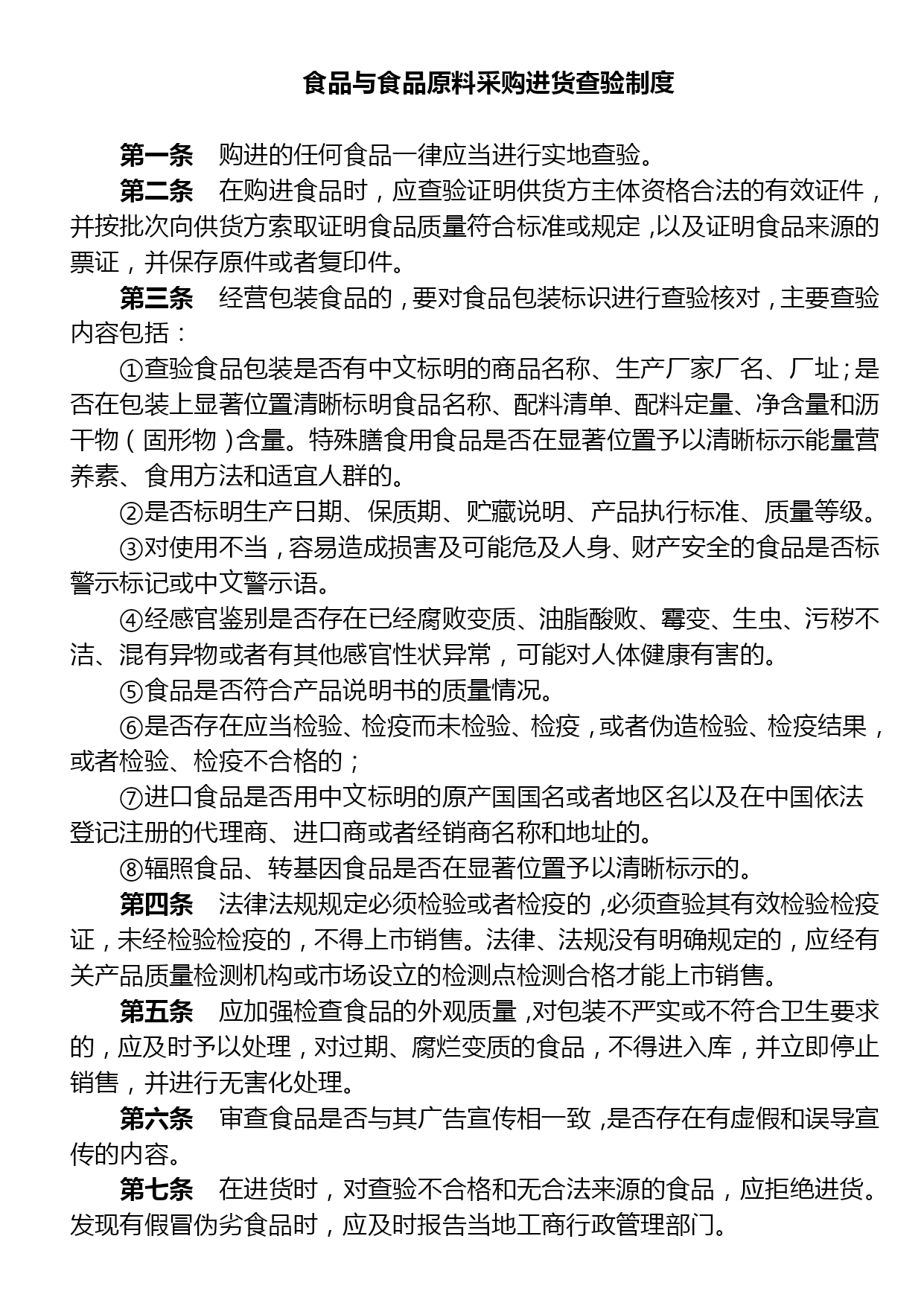 食品与食品原料采购进货查验制度

第一条　购进的任何食品一律应当进行实地查验。

第二条　在购进食品时，应查验证明供货方主体资格合法的有效证件，并按批次向供货方索取证明食品质量符合标准或规定，以及证明食品来源的票证，并保存原件或者复印件。

第三条　经营包装食品的，要对食品包装标识进行查验核对，主要查验内容包括：

①查验食品包装是否有中文标明的商品名称、生产厂家厂名、厂址；是否在包装上显著位置清晰标明食品名称、配料清单、配料定量、净含量和沥干物（固形物）含量。特殊膳食用食品是否在显著位置予以清晰标示能量营养素、食用方法和适宜人群的。

②是否标明生产日期、保质期、贮藏说明、产品执行标准、质量等级。

③对使用不当，容易造成损害及可能危及人身、财产安全的食品是否标警示标记或中文警示语。

④经感官鉴别是否存在已经腐败变质、油脂酸败、霉变、生虫、污秽不洁、混有异物或者有其他感官性状异常，可能对人体健康有害的。

⑤食品是否符合产品说明书的质量情况。

⑥是否存在应当检验、检疫而未检验、检疫，或者伪造检验、检疫结果，或者检验、检疫不合格的；

⑦进口食品是否用中文标明的原产国国名或者地区名以及在中国依法登记注册的代理商、进口商或者经销商名称和地址的。

⑧辐照食品、转基因食品是否在显著位置予以清晰标示的。

第四条　法律法规规定必须检验或者检疫的，必须查验其有效检验检疫证，未经检验检疫的，不得上市销售。法律、法规没有明确规定的，应经有关产品质量检测机构或市场设立的检测点检测合格才能上市销售。

第五条　应加强检查食品的外观质量，对包装不严实或不符合卫生要求的，应及时予以处理，对过期、腐烂变质的食品，不得进入库，并立即停止销售，并进行无害化处理。

第六条　审查食品是否与其广告宣传相一致，是否存在有虚假和误导宣传的内容。

第七条　在进货时，对查验不合格和无合法来源的食品，应拒绝进货。发现有假冒伪劣食品时，应及时报告当地工商行政管理部门。